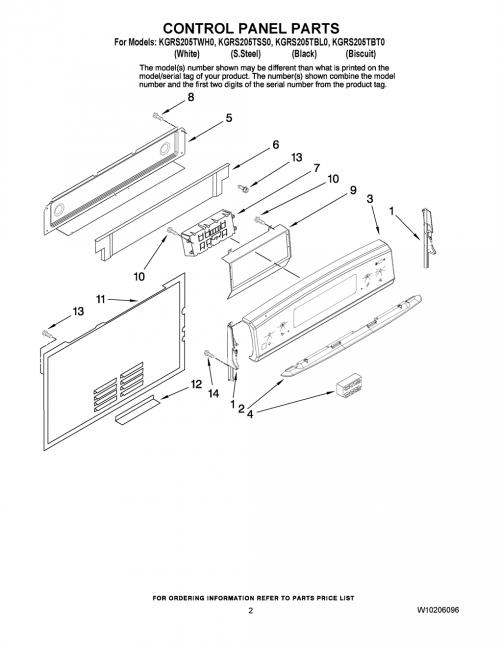 CONTROL PANEL PARTS

For Models: KGRS205TWH0, KGRS205TSS0, KGRS205TBL0, KGRS205TBT0
(White) (S.Steel) (Black) (Biscuit)

The model(s) number shown may be different than what is printed on the model/serial tag of your product. The number(s) shown combine the model number and the first two digits of the serial number from the product tag.

8
5
6
13
7
10
9
3
1
10
11
13
12
14
1
2
4

FOR ORDERING INFORMATION REFER TO PARTS PRICE LIST

2

W10206096